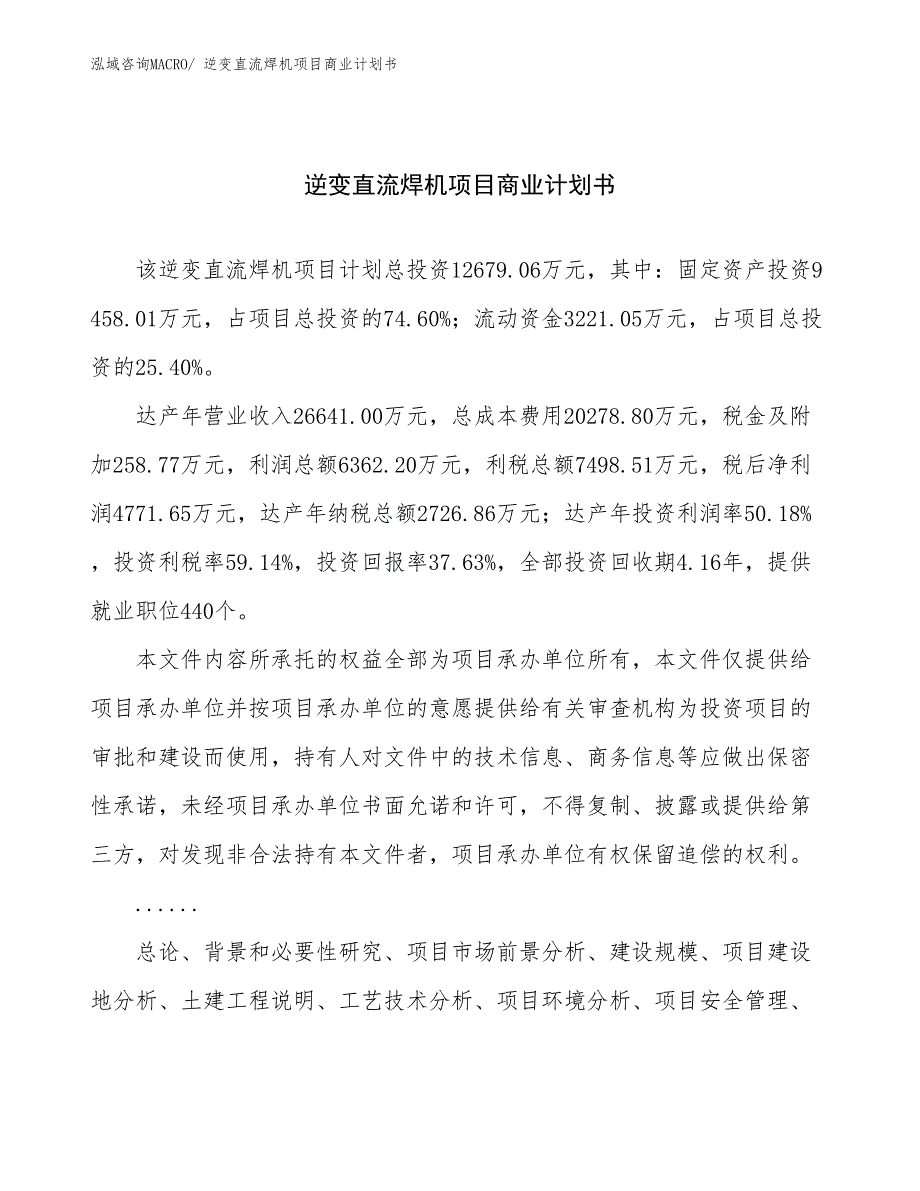 泓域咨询MACRO/ 逆变直流焊机项目商业计划书

逆变直流焊机项目商业计划书

该逆变直流焊机项目计划总投资12679.06万元，其中：固定资产投资9458.01万元，占项目总投资的74.60%；流动资金3221.05万元，占项目总投资的25.40%。

达产年营业收入26641.00万元，总成本费用20278.80万元，税金及附加258.77万元，利润总额6362.20万元，利税总额7498.51万元，税后净利润4771.65万元，达产年纳税总额2726.86万元；达产年投资利润率50.18%，投资利税率59.14%，投资回报率37.63%，全部投资回收期4.16年，提供就业职位440个。

本文件内容所承托的权益全部为项目承办单位所有，本文件仅提供给项目承办单位并按项目承办单位的意愿提供给有关审查机构为投资项目的审批和建设而使用，持有人对文件中的技术信息、商务信息等应做出保密性承诺，未经项目承办单位书面允诺和许可，不得复制、披露或提供给第三方，对发现非合法持有本文件者，项目承办单位有权保留追偿的权利。

......

总论、背景和必要性研究、项目市场前景分析、建设规模、项目建设地分析、土建工程说明、工艺技术分析、项目环境分析、项目安全管理、